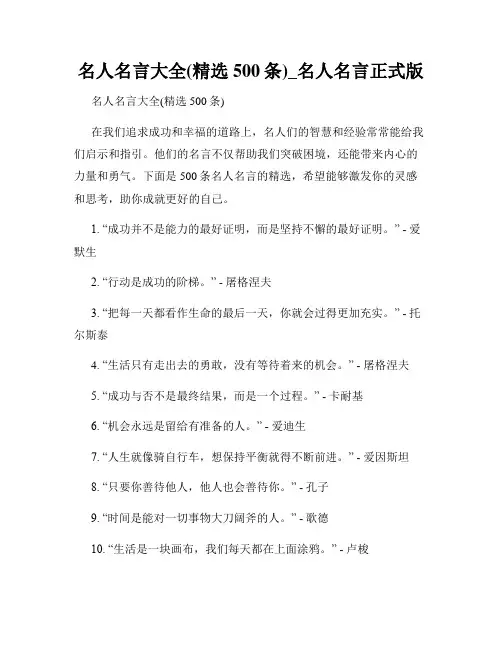 名人名言大全(精选 500 条)_名人名言正式版

名人名言大全(精选 500 条)

在我们追求成功和幸福的道路上，名人们的智慧和经验常常能给我们启示和指引。他们的名言不仅帮助我们突破困境，还能带来内心的力量和勇气。下面是 500 条名人名言的精选，希望能够激发你的灵感和思考，助你成就更好的自己。

1. “成功并不是能力的最好证明，而是坚持不懈的最好证明。” - 爱默生

2. “行动是成功的阶梯。” - 屠格涅夫

3. “把每一天都看作生命的最后一天，你就会过得更加充实。” - 托尔斯泰

4. “生活只有走出去的勇敢，没有等待着来的机会。” - 屠格涅夫

5. “成功与否不是最终结果，而是一个过程。” - 卡耐基

6. “机会永远是留给有准备的人。” - 爱迪生

7. “人生就像骑自行车，想保持平衡就得不断前进。” - 爱因斯坦

8. “只要你善待他人，他人也会善待你。” - 孔子

9. “时间是能对一切事物大刀阔斧的人。” - 歌德

10. “生活是一块画布，我们每天都在上面涂鸦。” - 卢梭